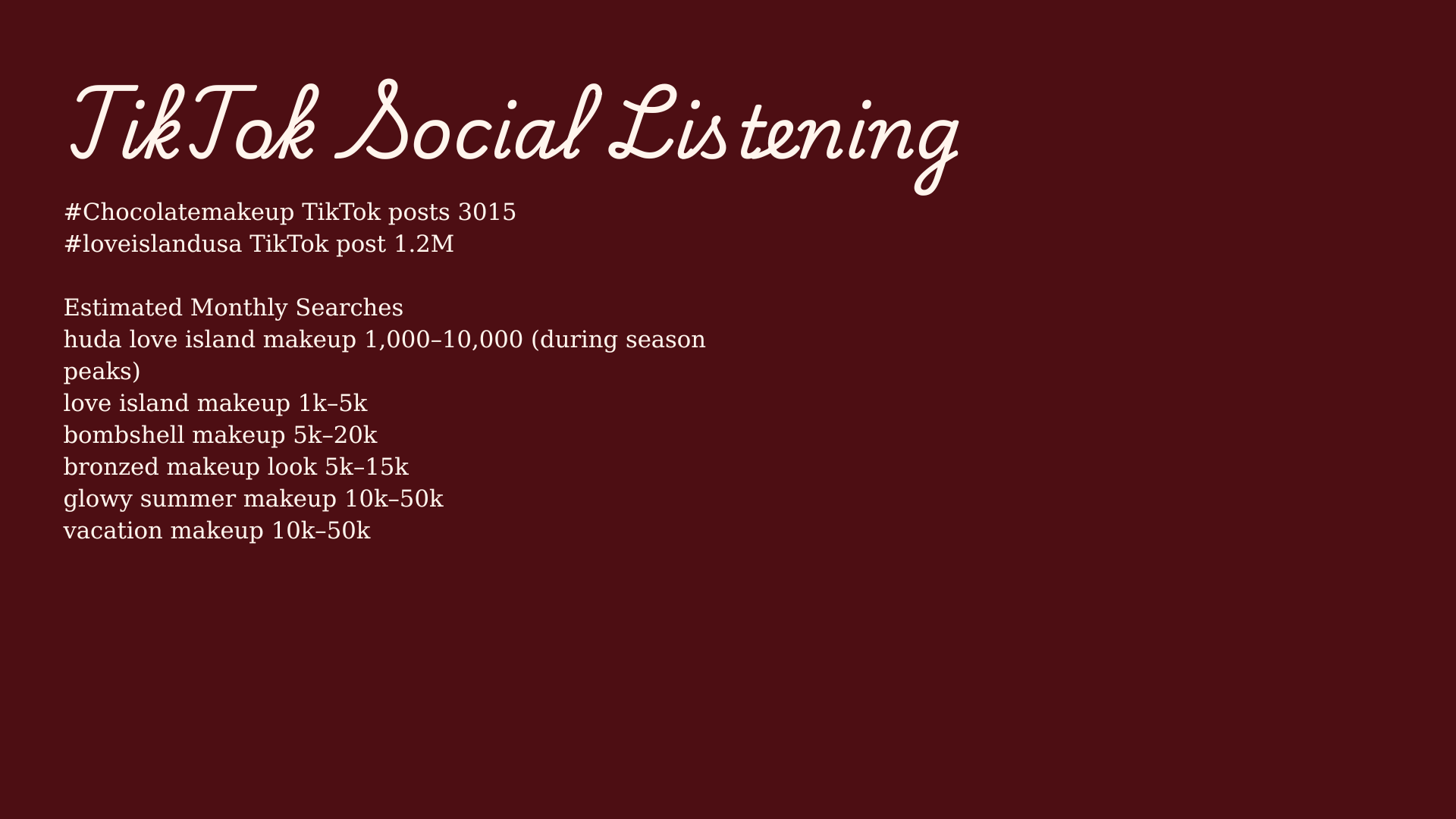 TikTok Social Listening

#Chocolatemakeup TikTok posts 3015
#loveislandusa TikTok post 1.2M

Estimated Monthly Searches
huda love island makeup 1,000–10,000 (during season peaks)
love island makeup 1k–5k
bombshell makeup 5k–20k
bronzed makeup look 5k–15k
glowy summer makeup 10k–50k
vacation makeup 10k–50k